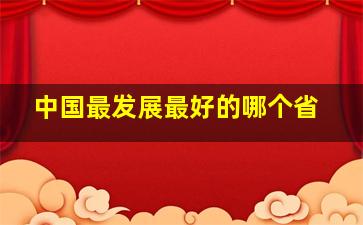 中国最发展最好的哪个省